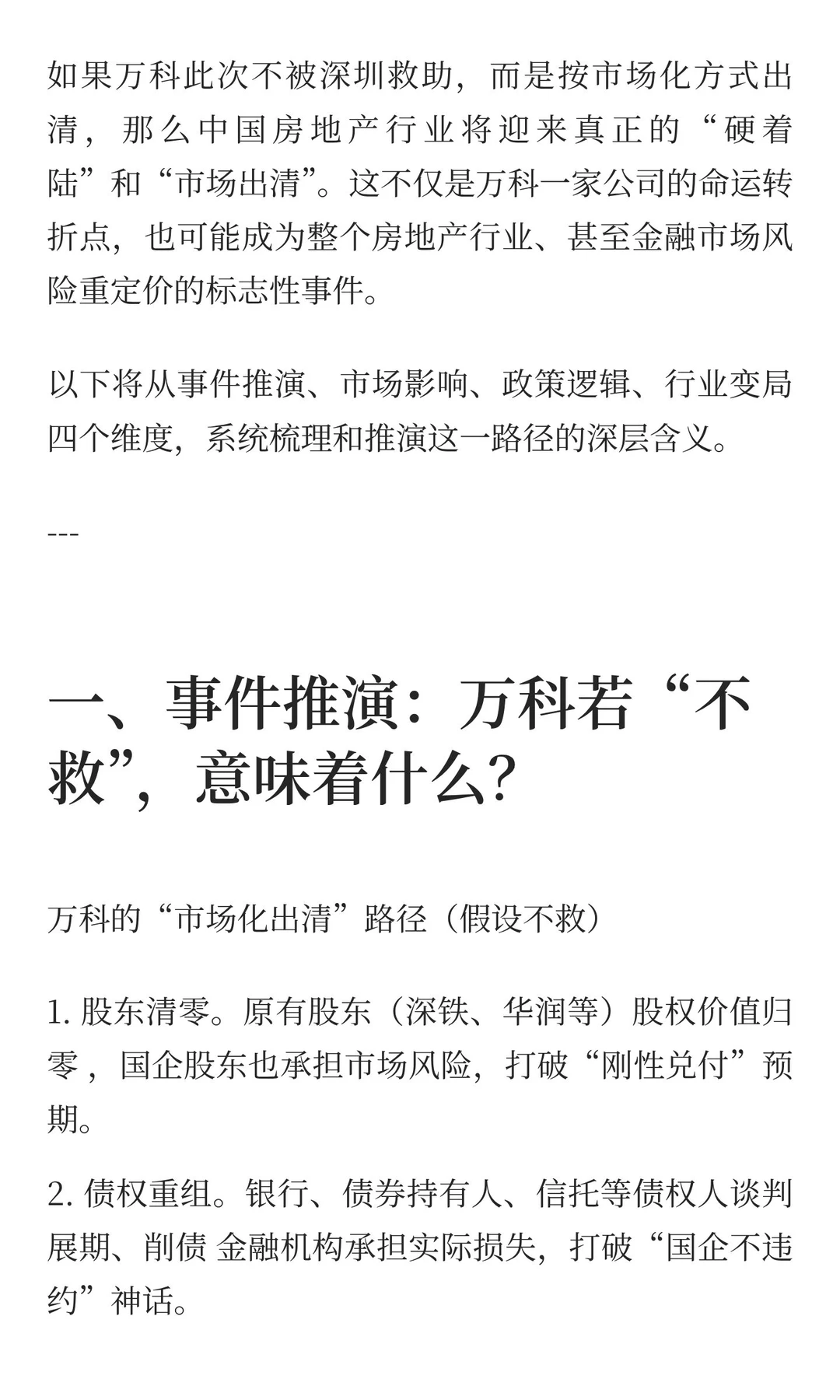 如果万科此次不被深圳救助，而是按市场化方式出清，那么中国房地产行业将迎来真正的“硬着陆”和“市场出清”。这不仅是万科一家公司的命运转折点，也可能成为整个房地产行业、甚至金融市场风险重定价的标志性事件。

以下将从事件推演、市场影响、政策逻辑、行业变局四个维度，系统梳理和推演这一路径的深层含义。

---

一、事件推演：万科若“不救”，意味着什么？

万科的“市场化出清”路径（假设不救）

1. 股东清零。原有股东（深铁、华润等）股权价值归零，国企股东也承担市场风险，打破“刚性兑付”预期。

2. 债权重组。银行、债券持有人、信托等债权人谈判展期、削债 金融机构承担实际损失，打破“国企不违约”神话。